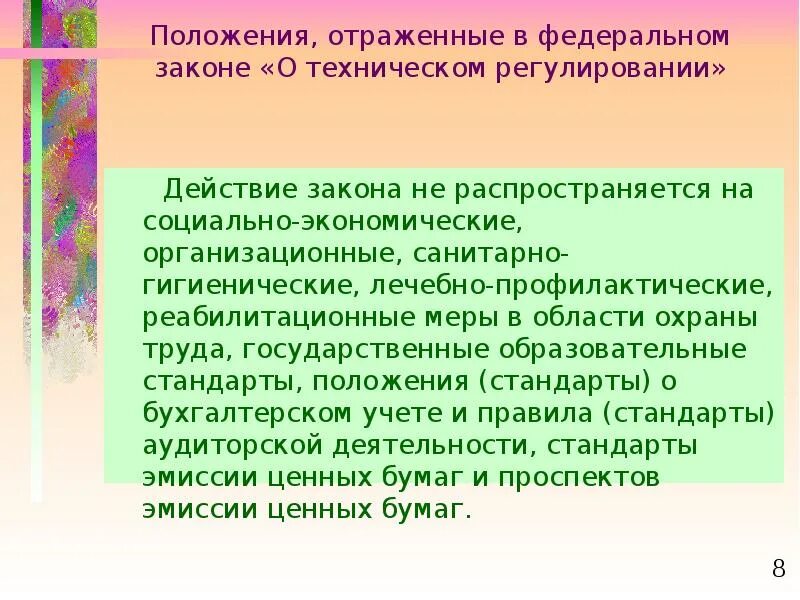 Положения, отраженные в федеральном законе «О техническом регулировании»

Действие закона не распространяется на социально-экономические, организационные, санитарно-гигиенические, лечебно-профилактические, реабилитационные меры в области охраны труда, государственные образовательные стандарты, положения (стандарты) о бухгалтерском учете и правила (стандарты) аудиторской деятельности, стандарты эмиссии ценных бумаг и проспектов эмиссии ценных бумаг.

8